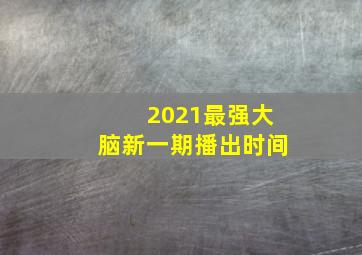 2021最强大脑新一期播出时间